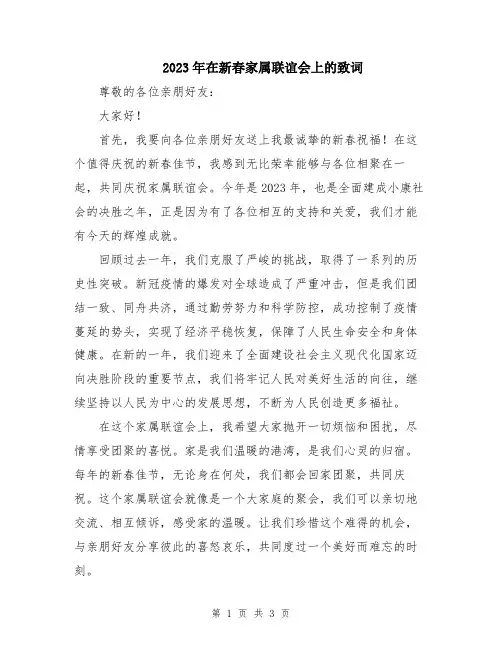 2023年在新春家属联谊会上的致词

尊敬的各位亲朋好友：

大家好！

首先，我要向各位亲朋好友送上我最诚挚的新春祝福！在这个值得庆祝的新春佳节，我感到无比荣幸能够与各位相聚在一起，共同庆祝家属联谊会。今年是2023年，也是全面建成小康社会的决胜之年，正是因为有了各位相互的支持和关爱，我们才能有今天的辉煌成就。

回顾过去一年，我们克服了严峻的挑战，取得了一系列的历史性突破。新冠疫情的爆发对全球造成了严重冲击，但是我们团结一致、同舟共济，通过勤劳努力和科学防控，成功控制了疫情蔓延的势头，实现了经济平稳恢复，保障了人民生命安全和身体健康。在新的一年，我们迎来了全面建设社会主义现代化国家迈向决胜阶段的重要节点，我们将牢记人民对美好生活的向往，继续坚持以人民为中心的发展思想，不断为人民创造更多福祉。

在这个家属联谊会上，我希望大家抛开一切烦恼和困扰，尽情享受团聚的喜悦。家是我们温暖的港湾，是我们心灵的归宿。每年的新春佳节，无论身在何处，我们都会回家团聚，共同庆祝。这个家属联谊会就像是一个大家庭的聚会，我们可以亲切地交流、相互倾诉，感受家的温暖。让我们珍惜这个难得的机会，与亲朋好友分享彼此的喜怒哀乐，共同度过一个美好而难忘的时刻。

第 1 页 共 3 页